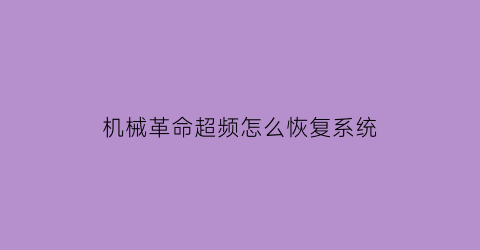 机械革命超频怎么恢复系统